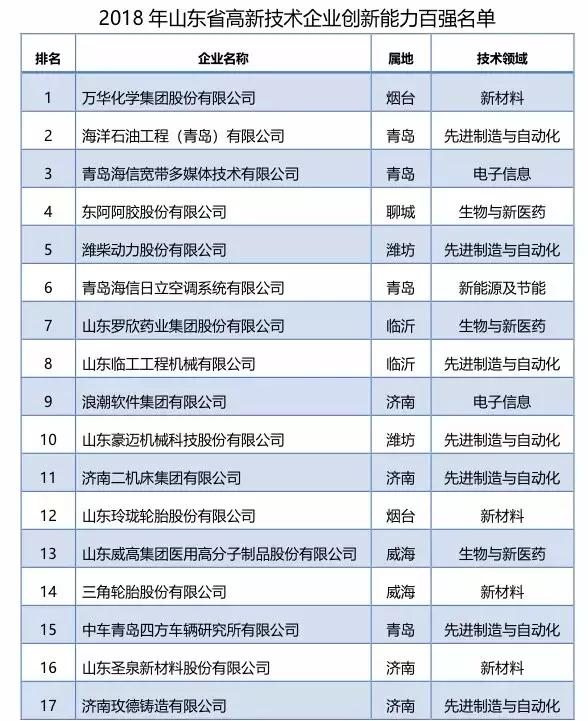 2018 年山东省高新技术企业创新能力百强名单

| 排名 | 企业名称 | 属地 | 技术领域 |
|---|---|---|---|
| 1 | 万华化学集团股份有限公司 | 烟台 | 新材料 |
| 2 | 海洋石油工程（青岛）有限公司 | 青岛 | 先进制造与自动化 |
| 3 | 青岛海信宽带多媒体技术有限公司 | 青岛 | 电子信息 |
| 4 | 东阿阿胶股份有限公司 | 聊城 | 生物与新医药 |
| 5 | 潍柴动力股份有限公司 | 潍坊 | 先进制造与自动化 |
| 6 | 青岛海信日立空调系统有限公司 | 青岛 | 新能源及节能 |
| 7 | 山东罗欣药业集团股份有限公司 | 临沂 | 生物与新医药 |
| 8 | 山东临工工程机械有限公司 | 临沂 | 先进制造与自动化 |
| 9 | 浪潮软件集团有限公司 | 济南 | 电子信息 |
| 10 | 山东豪迈机械科技股份有限公司 | 潍坊 | 先进制造与自动化 |
| 11 | 济南二机床集团有限公司 | 济南 | 先进制造与自动化 |
| 12 | 山东玲珑轮胎股份有限公司 | 烟台 | 新材料 |
| 13 | 山东威高集团医用高分子制品股份有限公司 | 威海 | 生物与新医药 |
| 14 | 三角轮胎股份有限公司 | 威海 | 新材料 |
| 15 | 中车青岛四方车辆研究所有限公司 | 青岛 | 先进制造与自动化 |
| 16 | 山东圣泉新材料股份有限公司 | 济南 | 新材料 |
| 17 | 济南玫德铸造有限公司 | 济南 | 先进制造与自动化 |